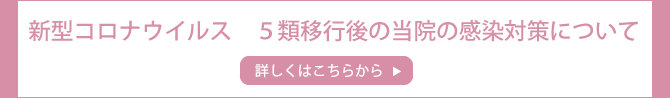 新型コロナウイルス　５類移行後の当院の感染対策について

詳しくはこちらから ▶